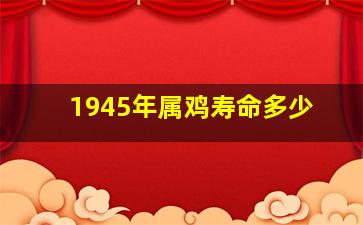 1945年属鸡寿命多少